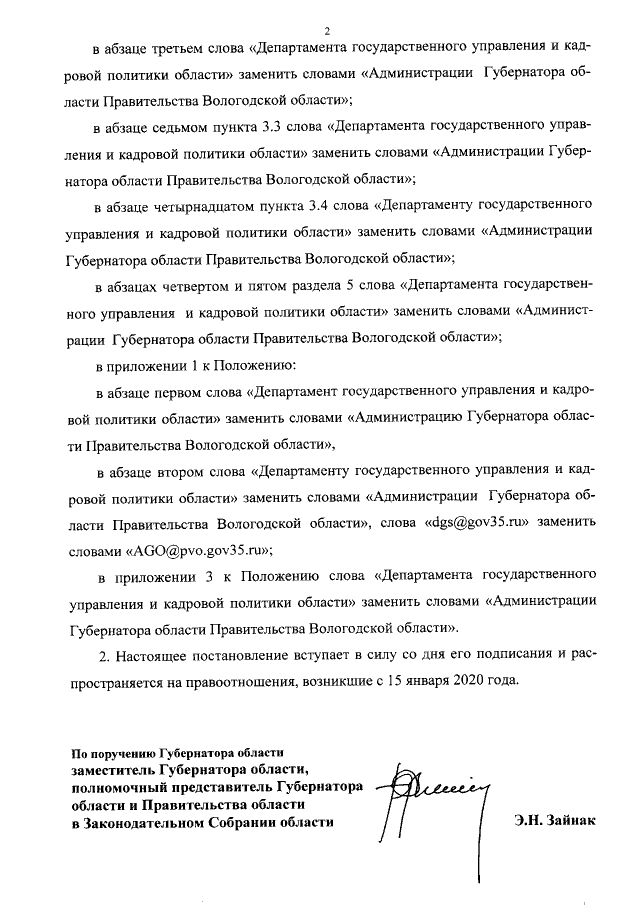 2

в абзаце третьем слова «Департамента государственного управления и кадровой политики области» заменить словами «Администрации Губернатора области Правительства Вологодской области»;

в абзаце седьмом пункта 3.3 слова «Департамента государственного управления и кадровой политики области» заменить словами «Администрации Губернатора области Правительства Вологодской области»;

в абзаце четырнадцатом пункта 3.4 слова «Департаменту государственного управления и кадровой политики области» заменить словами «Администрации Губернатора области Правительства Вологодской области»;

в абзацах четвертом и пятом раздела 5 слова «Департамента государственного управления и кадровой политики области» заменить словами «Администрации Губернатора области Правительства Вологодской области»;

в приложении 1 к Положению:

в абзаце первом слова «Департамент государственного управления и кадровой политики области» заменить словами «Администрацию Губернатора области Правительства Вологодской области»,

в абзаце втором слова «Департаменту государственного управления и кадровой политики области» заменить словами «Администрации Губернатора области Правительства Вологодской области», слова «dgs@gov35.ru» заменить словами «AGO@pvo.gov35.ru»;

в приложении 3 к Положению слова «Департамента государственного управления и кадровой политики области» заменить словами «Администрации Губернатора области Правительства Вологодской области».

2. Настоящее постановление вступает в силу со дня его подписания и распространяется на правоотношения, возникшие с 15 января 2020 года.

По поручению Губернатора области
заместитель Губернатора области,
полномочный представитель Губернатора области и Правительства области
в Законодательном Собрании области

Э.Н. Зайнак